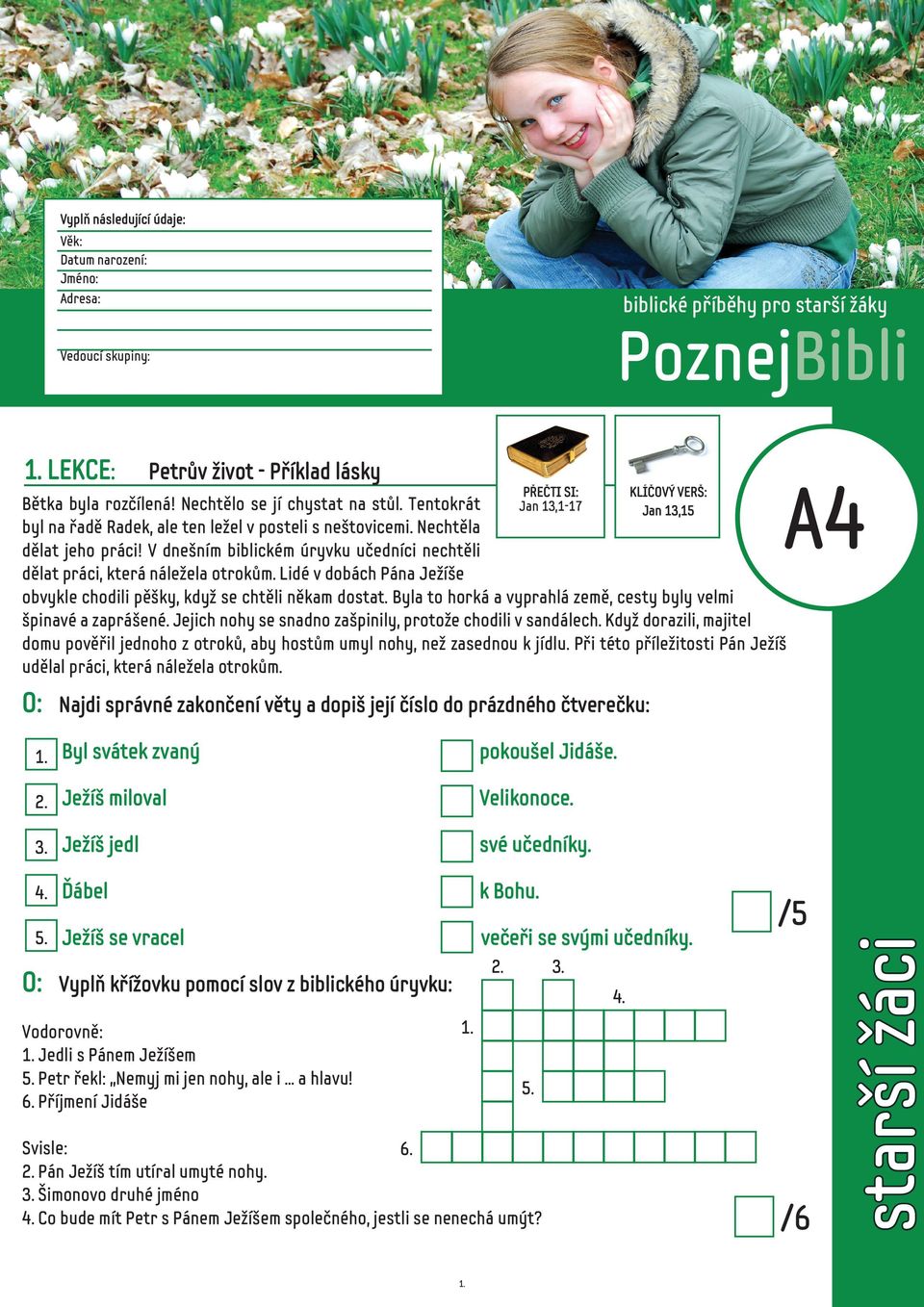 Vyplň následující údaje:
Věk:
Datum narození:
Jméno:
Adresa:

Vedoucí skupiny:

biblické příběhy pro starší žáky

PoznejBibli

1. LEKCE: Petrův život - Příklad lásky

PŘEČTI SI:
Jan 13,1-17

KLÍČOVÝ VERŠ:
Jan 13,15

A4

Bětka byla rozčílená! Nechtělo se jí chystat na stůl. Tentokrát byl na řadě Radek, ale ten ležel v posteli s neštovicemi. Nechtěla dělat jeho práci! V dnešním biblickém úryvku učedníci nechtěli dělat práci, která náležela otrokům. Lidé v dobách Pána Ježíše obvykle chodili pěšky, když se chtěli někam dostat. Byla to horká a vyprahlá země, cesty byly velmi špinavé a zaprášené. Jejich nohy se snadno zašpinily, protože chodili v sandálech. Když dorazili, majitel domu pověřil jednoho z otroků, aby hostům umyl nohy, než zasednou k jídlu. Při této příležitosti Pán Ježíš udělal práci, která náležela otrokům.

O: Najdi správné zakončení věty a dopiš její číslo do prázdného čtverečku:

1. Byl svátek zvaný
2. Ježíš miloval
3. Ježíš jedl
4. Ďábel
5. Ježíš se vracel

pokoušel Jidáše.
Velikonoce.
své učedníky.
k Bohu.
večeři se svými učedníky.

/5

O: Vyplň křížovku pomocí slov z biblického úryvku:

Vodorovně:
1. Jedli s Pánem Ježíšem
5. Petr řekl: „Nemyj mi jen nohy, ale i ... a hlavu!
6. Příjmení Jidáše

Svisle:
2. Pán Ježíš tím utíral umyté nohy.
3. Šimonovo druhé jméno
4. Co bude mít Petr s Pánem Ježíšem společného, jestli se nenechá umýt?

2. 3. 4. 1. 5. 6.

/6

starší žáci

1.